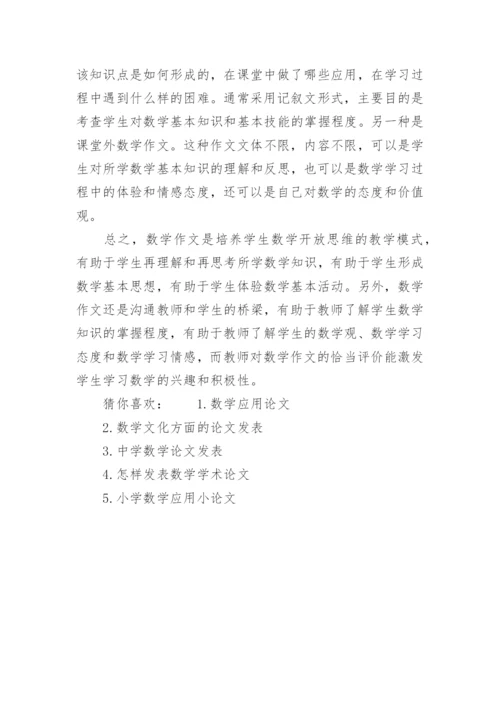 该知识点是如何形成的，在课堂中做了哪些应用，在学习过程中遇到什么样的困难。通常采用记叙文形式，主要目的是考查学生对数学基本知识和基本技能的掌握程度。另一种是课堂外数学作文。这种作文文体不限，内容不限，可以是学生对所学数学基本知识的理解和反思，也可以是数学学习过程中的体验和情感态度，还可以是自己对数学的态度和价值观。

总之，数学作文是培养学生数学开放思维的教学模式，有助于学生再理解和再思考所学数学知识，有助于学生形成数学基本思想，有助于学生体验数学基本活动。另外，数学作文还是沟通教师和学生的桥梁，有助于教师了解学生数学知识的掌握程度，有助于教师了解学生的数学观、数学学习态度和数学学习情感，而教师对数学作文的恰当评价能激发学生学习数学的兴趣和积极性。

猜你喜欢： 1. 数学应用论文

2. 数学文化方面的论文发表

3. 中学数学论文发表

4. 怎样发表数学学术论文

5. 小学数学应用小论文